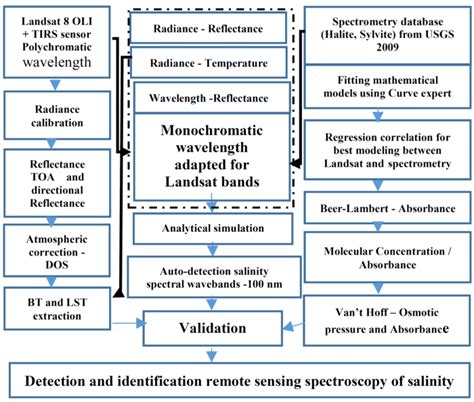 Landsat 8 OLI + TIRS sensor Polychromatic wavelength

Radiance calibration

Reflectance TOA and directional Reflectance

Atmospheric correction - DOS

BT and LST extraction

Radiance - Reflectance

Radiance - Temperature

Wavelength -Reflectance

Monochromatic wavelength adapted for Landsat bands

Analytical simulation

Auto-detection salinity spectral wavebands -100 nm

Validation

Spectrometry database (Halite, Sylvite) from USGS 2009

Fitting mathematical models using Curve expert

Regression correlation for best modeling between Landsat and spectrometry

Beer-Lambert - Absorbance

Molecular Concentration / Absorbance

Van't Hoff – Osmotic pressure and Absorbance

Detection and identification remote sensing spectroscopy of salinity